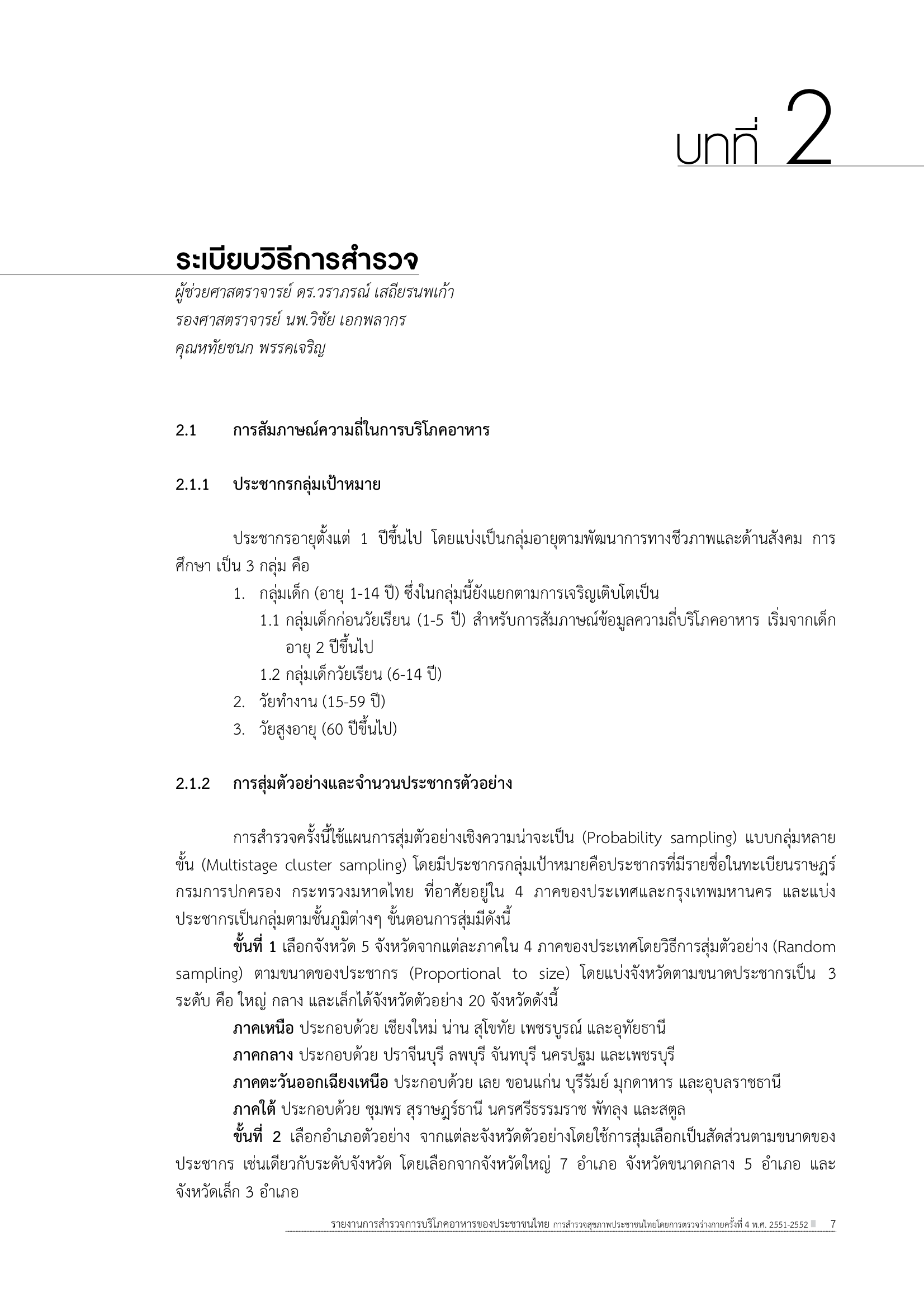 บทที่ 2

ระเบียบวิธีการสำรวจ

ผู้ช่วยศาสตราจารย์ ดร.วราภรณ์ เสถียรนพเก้า
รองศาสตราจารย์ นพ.วิชัย เอกพลากร
คุณหทัยชนก พรรคเจริญ

2.1 การสัมภาษณ์ความถี่ในการบริโภคอาหาร

2.1.1 ประชากรกลุ่มเป้าหมาย

ประชากรอายุตั้งแต่ 1 ปีขึ้นไป โดยแบ่งเป็นกลุ่มอายุตามพัฒนาการทางชีวภาพและด้านสังคม การศึกษา เป็น 3 กลุ่ม คือ

1. กลุ่มเด็ก (อายุ 1-14 ปี) ซึ่งในกลุ่มนี้ยังแยกตามการเจริญเติบโตเป็น
1.1 กลุ่มเด็กก่อนวัยเรียน (1-5 ปี) สำหรับการสัมภาษณ์ข้อมูลความถี่บริโภคอาหาร เริ่มจากเด็กอายุ 2 ปีขึ้นไป
1.2 กลุ่มเด็กวัยเรียน (6-14 ปี)
2. วัยทำงาน (15-59 ปี)
3. วัยสูงอายุ (60 ปีขึ้นไป)

2.1.2 การสุ่มตัวอย่างและจำนวนประชากรตัวอย่าง

การสำรวจครั้งนี้ใช้แผนการสุ่มตัวอย่างเชิงความน่าจะเป็น (Probability sampling) แบบกลุ่มหลายขั้น (Multistage cluster sampling) โดยมีประชากรกลุ่มเป้าหมายคือประชากรที่มีรายชื่อในทะเบียนราษฎร์ กรมการปกครอง กระทรวงมหาดไทย ที่อาศัยอยู่ใน 4 ภาคของประเทศและกรุงเทพมหานคร และแบ่งประชากรเป็นกลุ่มตามชั้นภูมิต่างๆ ขั้นตอนการสุ่มมีดังนี้

ขั้นที่ 1 เลือกจังหวัด 5 จังหวัดจากแต่ละภาคใน 4 ภาคของประเทศโดยวิธีการสุ่มตัวอย่าง (Random sampling) ตามขนาดของประชากร (Proportional to size) โดยแบ่งจังหวัดตามขนาดประชากรเป็น 3 ระดับ คือ ใหญ่ กลาง และเล็กได้จังหวัดตัวอย่าง 20 จังหวัดดังนี้

ภาคเหนือ ประกอบด้วย เชียงใหม่ น่าน สุโขทัย เพชรบูรณ์ และอุทัยธานี

ภาคกลาง ประกอบด้วย ปราจีนบุรี ลพบุรี จันทบุรี นครปฐม และเพชรบุรี

ภาคตะวันออกเฉียงเหนือ ประกอบด้วย เลย ขอนแก่น บุรีรัมย์ มุกดาหาร และอุบลราชธานี

ภาคใต้ ประกอบด้วย ชุมพร สุราษฎร์ธานี นครศรีธรรมราช พัทลุง และสตูล

ขั้นที่ 2 เลือกอำเภอตัวอย่าง จากแต่ละจังหวัดตัวอย่างโดยใช้การสุ่มเลือกเป็นสัดส่วนตามขนาดของประชากร เช่นเดียวกับระดับจังหวัด โดยเลือกจากจังหวัดใหญ่ 7 อำเภอ จังหวัดขนาดกลาง 5 อำเภอ และจังหวัดเล็ก 3 อำเภอ

รายงานการสำรวจการบริโภคอาหารของประชาชนไทย การสำรวจสุขภาพประชาชนไทยโดยการตรวจร่างกายครั้งที่ 4 พ.ศ. 2551-2552 7